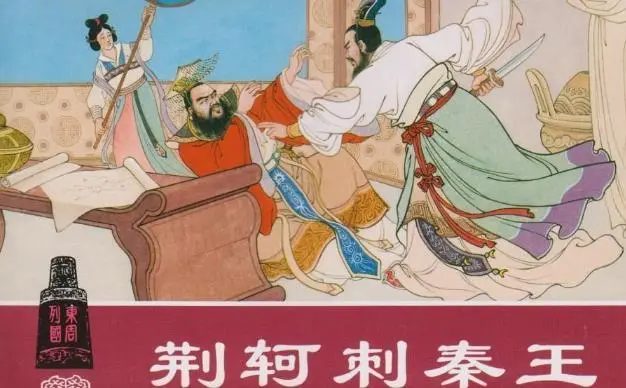 東周列國

荆轲刺秦王